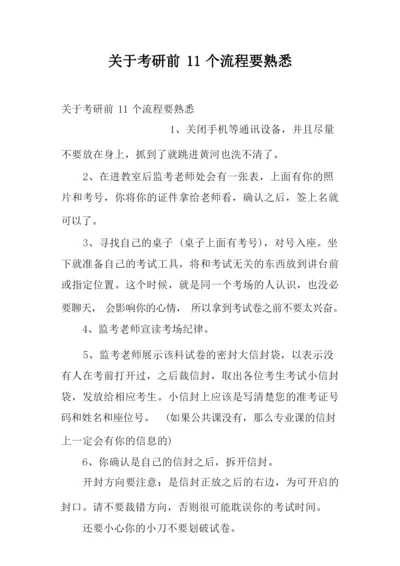 关于考研前 11 个流程要熟悉

关于考研前 11 个流程要熟悉

1、关闭手机等通讯设备，并且尽量不要放在身上，抓到了就跳进黄河也洗不清了。

2、在进教室后监考老师处会有一张表，上面有你的照片和考号，你将你的证件拿给老师看，确认之后，签上名就可以了。

3、寻找自己的桌子（桌子上面有考号），对号入座。坐下就准备自己的考试工具，将和考试无关的东西放到讲台前或指定位置。这个时候，就是同一个考场的人认识，也没必要聊天，会影响你的心情，所以拿到考试卷之前不要太兴奋。

4、监考老师宣读考场纪律。

5、监考老师展示该科试卷的密封大信封袋，以表示没有人在考前打开过，之后裁信封，取出各位考生考试小信封袋，发放给相应考生。小信封上应该是写清楚您的准考证号码和姓名和座位号。（如果公共课没有，那么专业课的信封上一定会有你的信息的）

6、你确认是自己的信封之后，拆开信封。

开封方向要注意：是信封正放之后的右边，为可开启的封口。请不要裁错方向，否则很可能耽误你的考试时间。

还要小心你的小刀不要划破试卷。